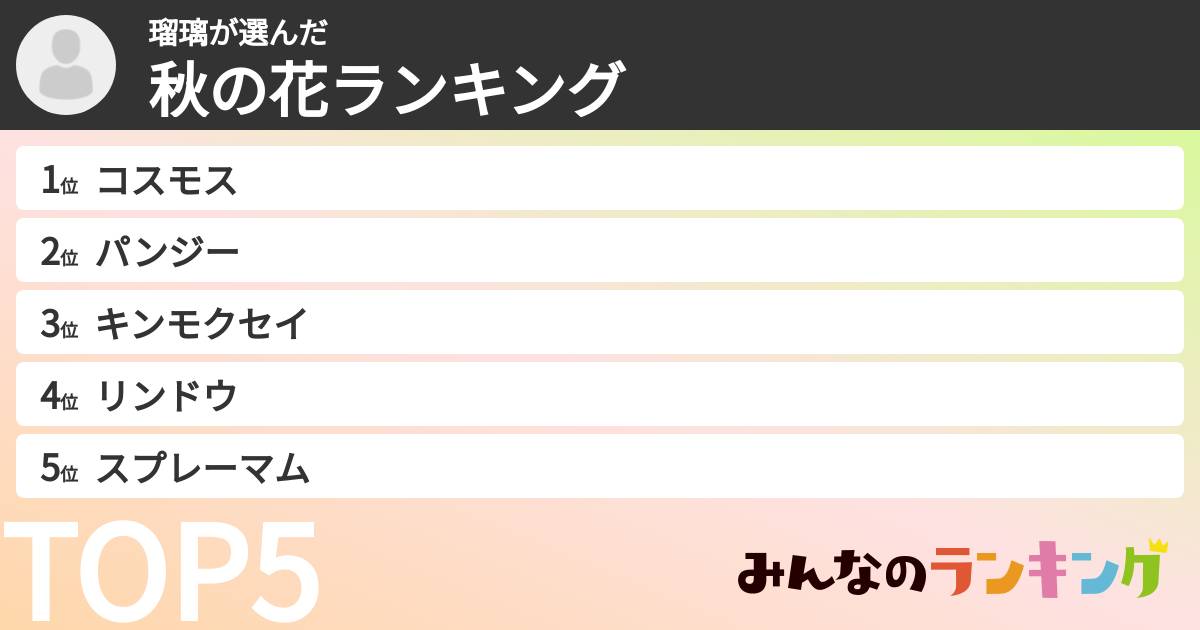 瑠璃が選んだ
秋の花ランキング

1位 コスモス
2位 パンジー
3位 キンモクセイ
4位 リンドウ
5位 スプレーマム

TOP5

みんなのランキング